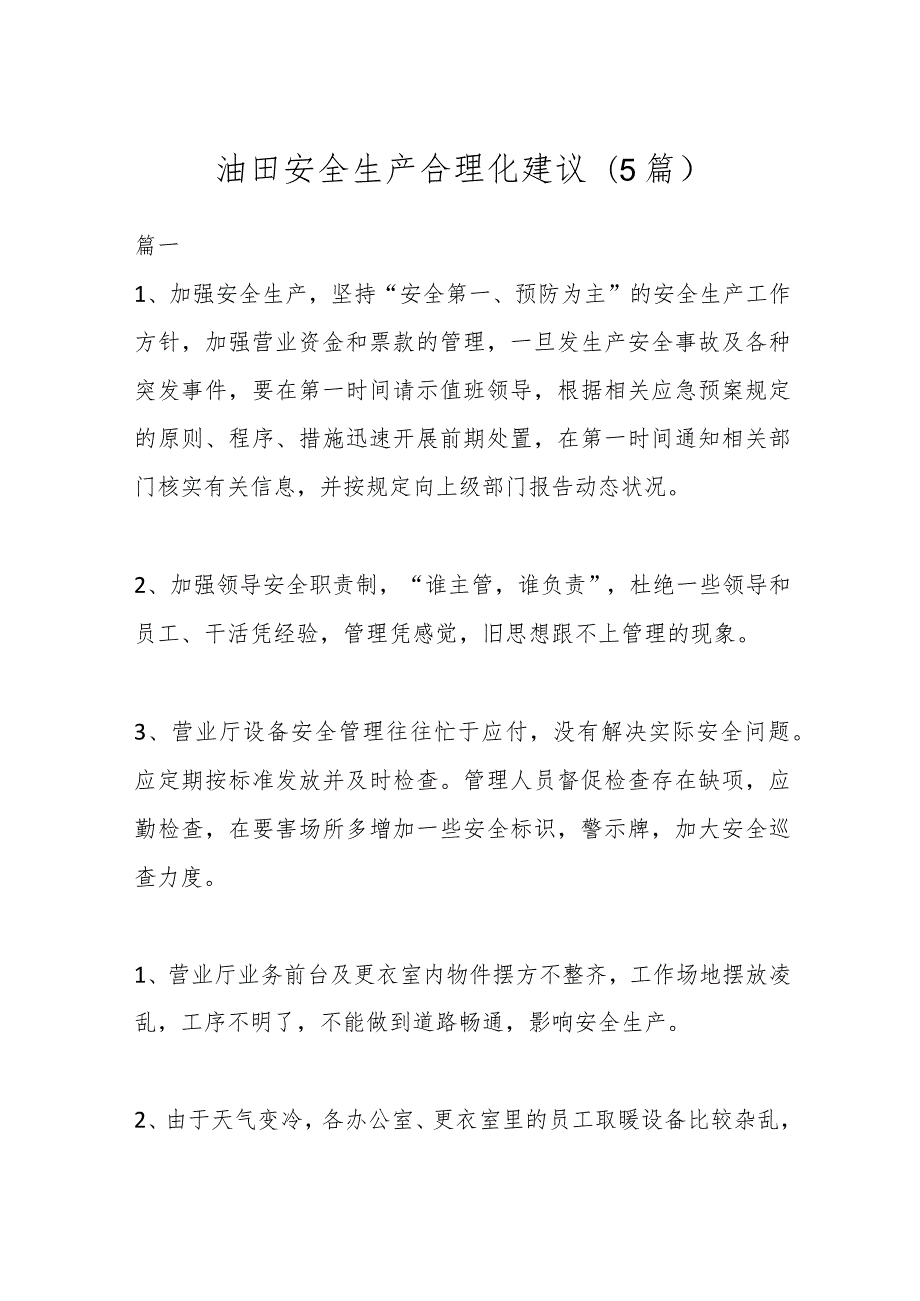 油田安全生产合理化建议（5篇）

篇一

1、加强安全生产，坚持“安全第一、预防为主”的安全生产工作方针，加强营业资金和票款的管理，一旦发生产安全事故及各种突发事件，要在第一时间请示值班领导，根据相关应急预案规定的原则、程序、措施迅速开展前期处置，在第一时间通知相关部门核实有关信息，并按规定向上级部门报告动态状况。

2、加强领导安全职责制，“谁主管，谁负责”，杜绝一些领导和员工、干活凭经验，管理凭感觉，旧思想跟不上管理的现象。

3、营业厅设备安全管理往往忙于应付，没有解决实际安全问题。应定期按标准发放并及时检查。管理人员督促检查存在缺项，应勤检查，在要害场所多增加一些安全标识，警示牌，加大安全巡查力度。

1、营业厅业务前台及更衣室内物件摆方不整齐，工作场地摆放凌乱，工序不明了，不能做到道路畅通，影响安全生产。

2、由于天气变冷，各办公室、更衣室里的员工取暖设备比较杂乱，